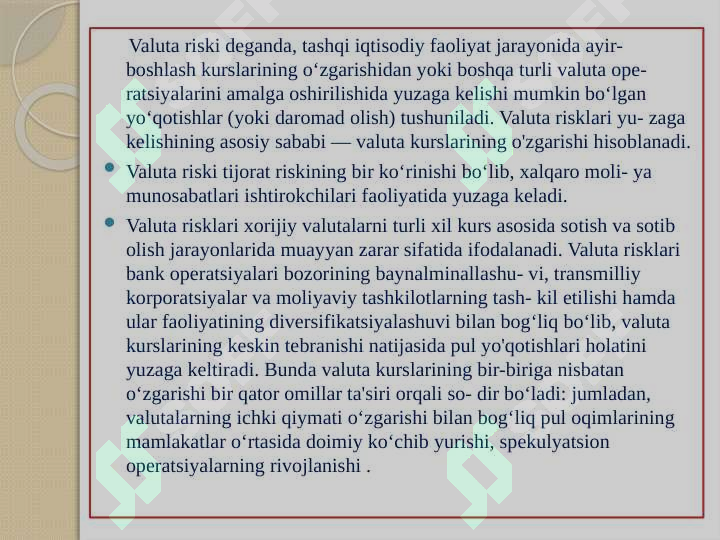 Valuta riski deganda, tashqi iqtisodiy faoliyat jarayonida ayirboshlash kurslarining oʻzgarishidan yoki boshqa turli valuta operatsiyalarini amalga oshirilishida yuzaga kelishi mumkin boʻlgan yoʻqotishlar (yoki daromad olish) tushuniladi. Valuta risklari yu- zaga kelishining asosiy sababi — valuta kurslarining o'zgarishi hisoblanadi.

Valuta riski tijorat riskining bir koʻrinishi boʻlib, xalqaro moli- ya munosabatlari ishtirokchilari faoliyatida yuzaga keladi.

Valuta risklari xorijiy valutalarni turli xil kurs asosida sotish va sotib olish jarayonlarida muayyan zarar sifatida ifodalanadi. Valuta risklari bank operatsiyalari bozorining baynalminallashu- vi, transmilliy korporatsiyalar va moliyaviy tashkilotlarning tash- kil etilishi hamda ular faoliyatining diversifikatsiyalashuvi bilan bogʻliq boʻlib, valuta kurslarining keskin tebranishi natijasida pul yo'qotishlari holatini yuzaga keltiradi. Bunda valuta kurslarining bir-biriga nisbatan oʻzgarishi bir qator omillar ta'siri orqali so- dir boʻladi: jumladan, valutalarning ichki qiymati oʻzgarishi bilan bogʻliq pul oqimlarining mamlakatlar oʻrtasida doimiy koʻchib yurishi, spekulyatsion operatsiyalarning rivojlanishi .